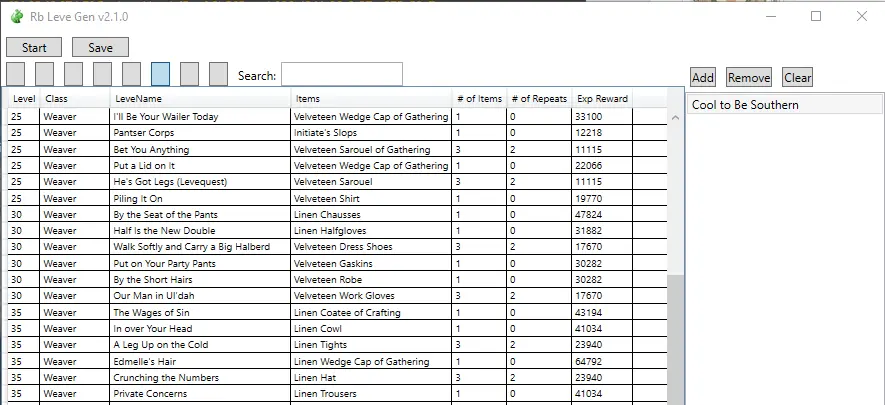 Rb Leve Gen v2.1.0

Start Save

Search:

Add Remove Clear

| Level | Class | LeveName | Items | # of Items | # of Repeats | Exp Reward |
|---|---|---|---|---|---|---|
| 25 | Weaver | I'll Be Your Wailer Today | Velveteen Wedge Cap of Gathering | 1 | 0 | 33100 |
| 25 | Weaver | Pantser Corps | Initiate's Slops | 1 | 0 | 12218 |
| 25 | Weaver | Bet You Anything | Velveteen Sarouel of Gathering | 3 | 2 | 11115 |
| 25 | Weaver | Put a Lid on It | Velveteen Wedge Cap of Gathering | 1 | 0 | 22066 |
| 25 | Weaver | He's Got Legs (Levequest) | Velveteen Sarouel | 3 | 2 | 11115 |
| 25 | Weaver | Piling It On | Velveteen Shirt | 1 | 0 | 19770 |
| 30 | Weaver | By the Seat of the Pants | Linen Chausses | 1 | 0 | 47824 |
| 30 | Weaver | Half Is the New Double | Linen Halfgloves | 1 | 0 | 31882 |
| 30 | Weaver | Walk Softly and Carry a Big Halberd | Velveteen Dress Shoes | 3 | 2 | 17670 |
| 30 | Weaver | Put on Your Party Pants | Velveteen Gaskins | 1 | 0 | 30282 |
| 30 | Weaver | By the Short Hairs | Velveteen Robe | 1 | 0 | 30282 |
| 30 | Weaver | Our Man in Ul'dah | Velveteen Work Gloves | 3 | 2 | 17670 |
| 35 | Weaver | The Wages of Sin | Linen Coatee of Crafting | 1 | 0 | 43194 |
| 35 | Weaver | In over Your Head | Linen Cowl | 1 | 0 | 41034 |
| 35 | Weaver | A Leg Up on the Cold | Linen Tights | 3 | 2 | 23940 |
| 35 | Weaver | Edmelle's Hair | Linen Wedge Cap of Gathering | 1 | 0 | 64792 |
| 35 | Weaver | Crunching the Numbers | Linen Hat | 3 | 2 | 23940 |
| 35 | Weaver | Private Concerns | Linen Trousers | 1 | 0 | 41034 |

Cool to Be Southern